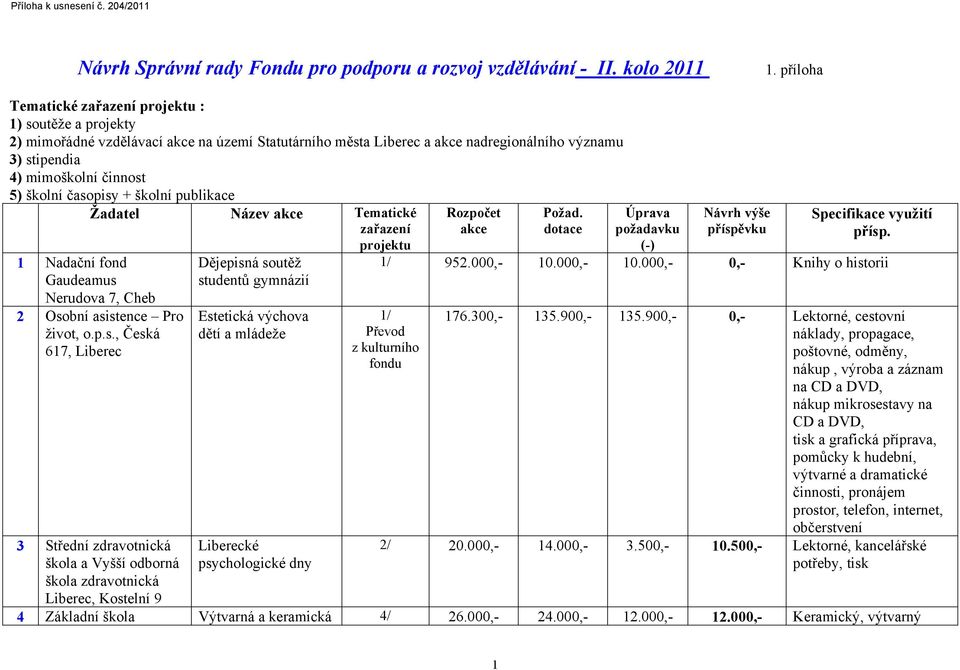 Příloha k usnesení č. 204/2011

Návrh Správní rady Fondu pro podporu a rozvoj vzdělávání - II. kolo 2011 1. příloha

Tematické zařazení projektu :
1) soutěže a projekty
2) mimořádné vzdělávací akce na území Statutárního města Liberec a akce nadregionálního významu
3) stipendia
4) mimoškolní činnost
5) školní časopisy + školní publikace

| | Žadatel | Název akce | Tematické zařazení projektu | Rozpočet akce | Požad. dotace | Úprava požadavku (-) | Návrh výše příspěvku | Specifikace využití přísp. |
|---|---|---|---|---|---|---|---|---|
| 1 | Nadační fond Gaudeamus Nerudova 7, Cheb | Dějepisná soutěž studentů gymnázií | 1/ | 952.000,- | 10.000,- | 10.000,- | 0,- | Knihy o historii |
| 2 | Osobní asistence – Pro život, o.p.s., Česká 617, Liberec | Estetická výchova dětí a mládeže | 1/ Převod z kulturního fondu | 176.300,- | 135.900,- | 135.900,- | 0,- | Lektorné, cestovní náklady, propagace, poštovné, odměny, nákup , výroba a záznam na CD a DVD, nákup mikrosestavy na CD a DVD, tisk a grafická příprava, pomůcky k hudební, výtvarné a dramatické činnosti, pronájem prostor, telefon, internet, občerstvení |
| 3 | Střední zdravotnická škola a Vyšší odborná škola zdravotnická Liberec, Kostelní 9 | Liberecké psychologické dny | 2/ | 20.000,- | 14.000,- | 3.500,- | 10.500,- | Lektorné, kancelářské potřeby, tisk |
| 4 | Základní škola | Výtvarná a keramická | 4/ | 26.000,- | 24.000,- | 12.000,- | 12.000,- | Keramický, výtvarný |

1